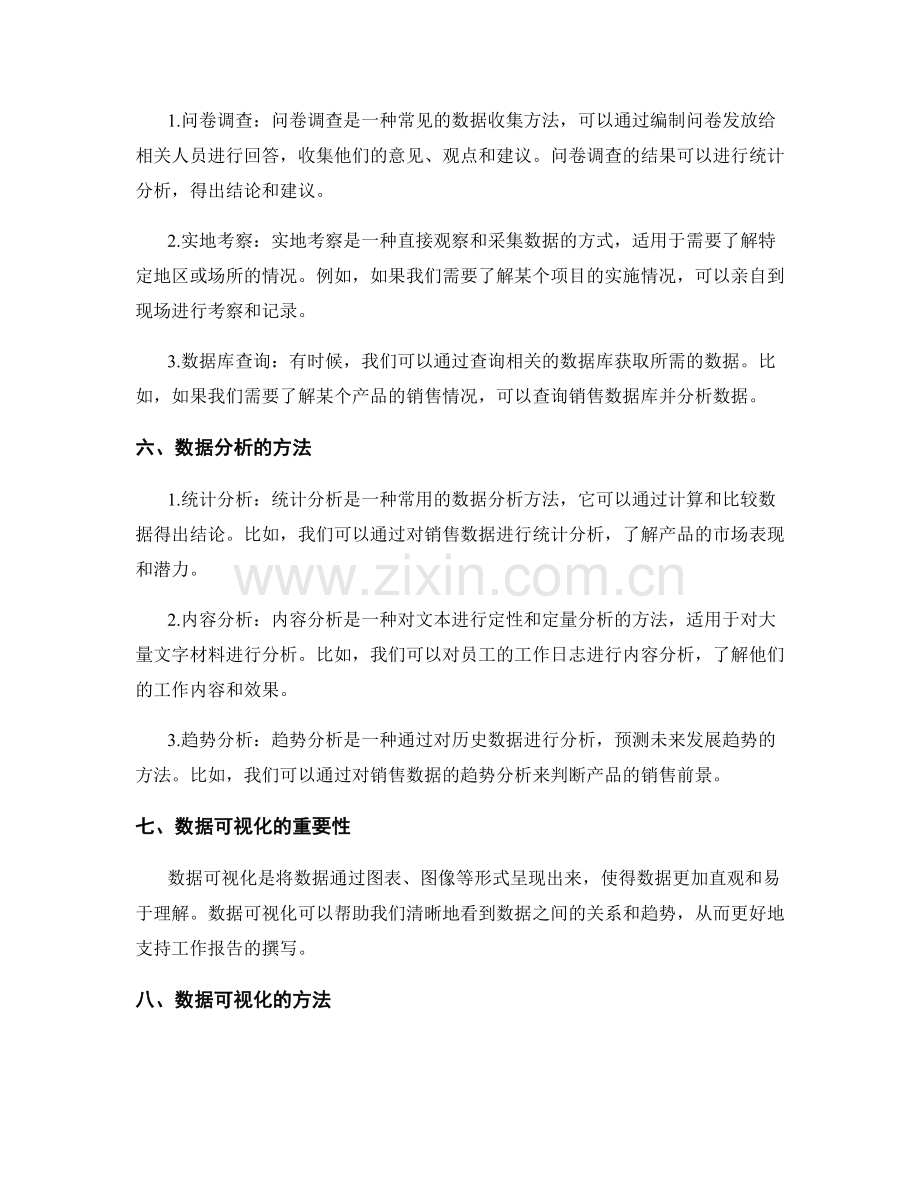 1.问卷调查：问卷调查是一种常见的数据收集方法，可以通过编制问卷发放给相关人员进行回答，收集他们的意见、观点和建议。问卷调查的结果可以进行统计分析，得出结论和建议。

2.实地考察：实地考察是一种直接观察和采集数据的方式，适用于需要了解特定地区或场所的情况。例如，如果我们需要了解某个项目的实施情况，可以亲自到现场进行考察和记录。

3.数据库查询：有时候，我们可以通过查询相关的数据库获取所需的数据。比如，如果我们需要了解某个产品的销售情况，可以查询销售数据库并分析数据。

六、数据分析的方法

1.统计分析：统计分析是一种常用的数据分析方法，它可以通过计算和比较数据得出结论。比如，我们可以通过对销售数据进行统计分析，了解产品的市场表现和潜力。

www.zixin.com.cn

2.内容分析：内容分析是一种对文本进行定性和定量分析的方法，适用于对大量文字材料进行分析。比如，我们可以对员工的工作日志进行内容分析，了解他们的工作内容和效果。

3.趋势分析：趋势分析是一种通过对历史数据进行分析，预测未来发展趋势的方法。比如，我们可以通过对销售数据的趋势分析来判断产品的销售前景。

七、数据可视化的重要性

数据可视化是将数据通过图表、图像等形式呈现出来，使得数据更加直观和易于理解。数据可视化可以帮助我们清晰地看到数据之间的关系和趋势，从而更好地支持工作报告的撰写。

八、数据可视化的方法